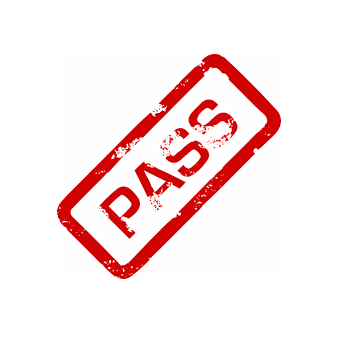 PASS